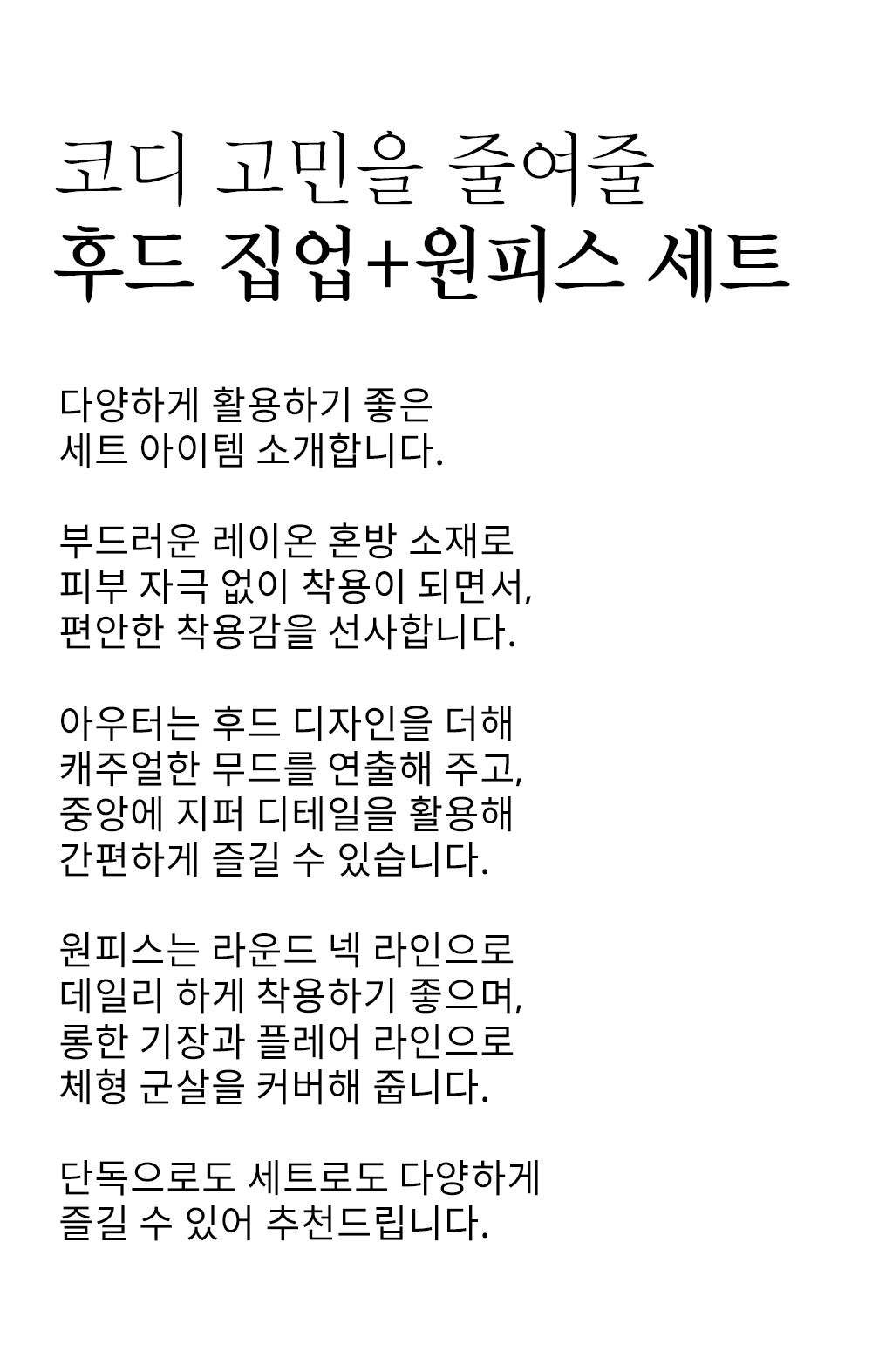 코디 고민을 줄여줄
후드 집업+원피스 세트

다양하게 활용하기 좋은
세트 아이템 소개합니다.

부드러운 레이온 혼방 소재로
피부 자극 없이 착용이 되면서,
편안한 착용감을 선사합니다.

아우터는 후드 디자인을 더해
캐주얼한 무드를 연출해 주고,
중앙에 지퍼 디테일을 활용해
간편하게 즐길 수 있습니다.

원피스는 라운드 넥 라인으로
데일리 하게 착용하기 좋으며,
롱한 기장과 플레어 라인으로
체형 군살을 커버해 줍니다.

단독으로도 세트로도 다양하게
즐길 수 있어 추천드립니다.